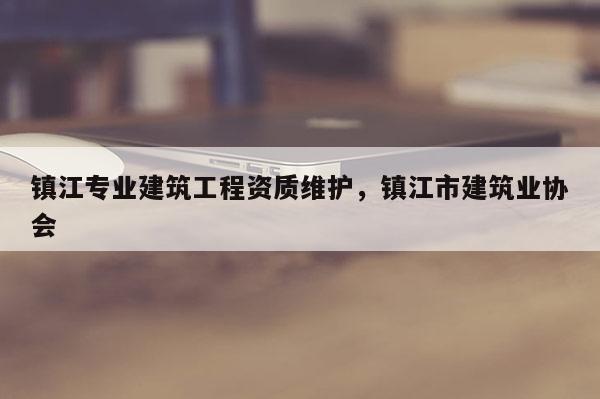 镇江专业建筑工程资质维护，镇江市建筑业协会